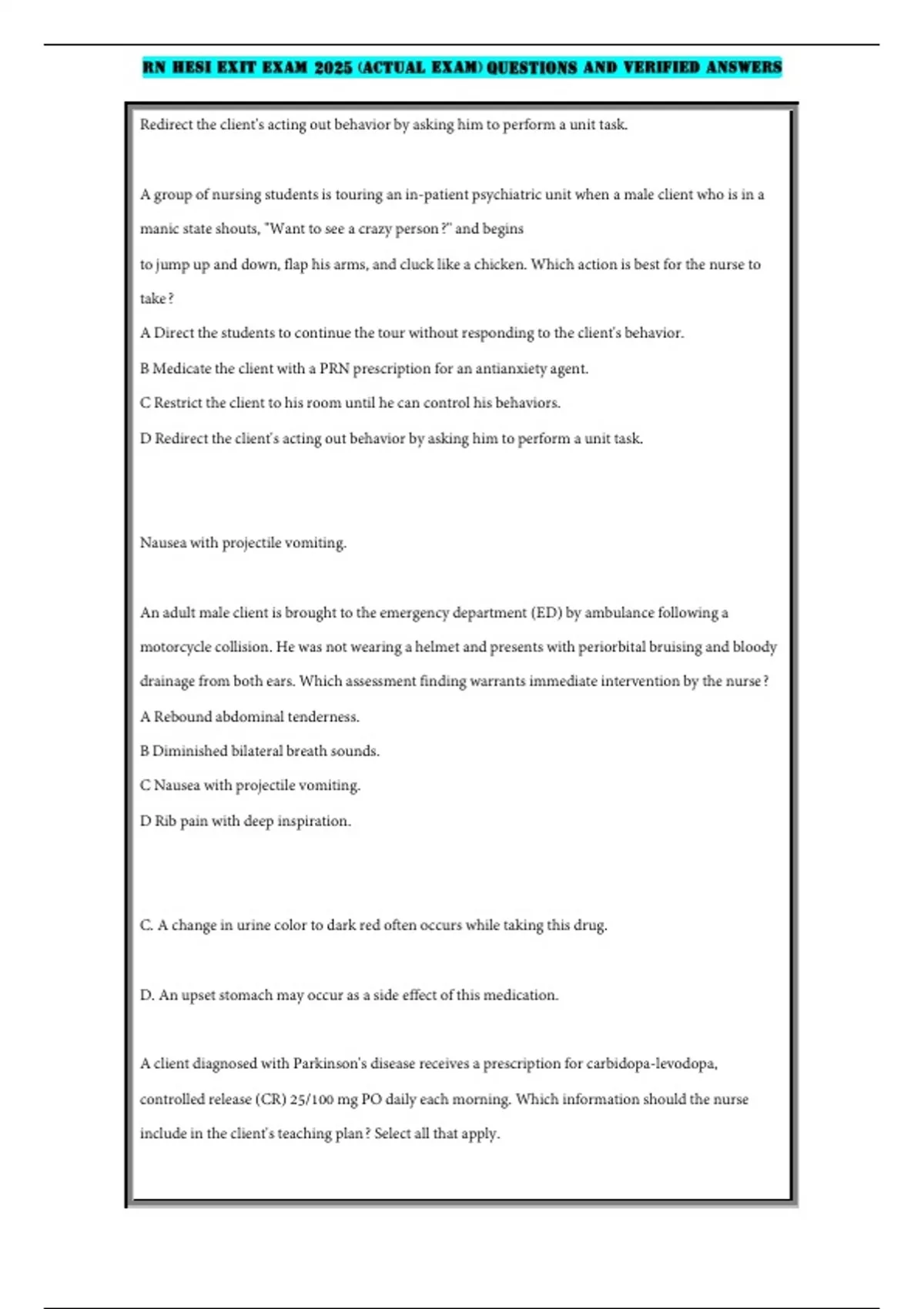 RN HESI EXIT EXAM 2025 (ACTUAL EXAM) QUESTIONS AND VERIFIED ANSWERS

Redirect the client's acting out behavior by asking him to perform a unit task.

A group of nursing students is touring an in-patient psychiatric unit when a male client who is in a manic state shouts, "Want to see a crazy person?" and begins to jump up and down, flap his arms, and cluck like a chicken. Which action is best for the nurse to take?

A Direct the students to continue the tour without responding to the client's behavior.

B Medicate the client with a PRN prescription for an antianxiety agent.

C Restrict the client to his room until he can control his behaviors.

D Redirect the client's acting out behavior by asking him to perform a unit task.

Nausea with projectile vomiting.

An adult male client is brought to the emergency department (ED) by ambulance following a motorcycle collision. He was not wearing a helmet and presents with periorbital bruising and bloody drainage from both ears. Which assessment finding warrants immediate intervention by the nurse?

A Rebound abdominal tenderness.

B Diminished bilateral breath sounds.

C Nausea with projectile vomiting.

D Rib pain with deep inspiration.

C. A change in urine color to dark red often occurs while taking this drug.

D. An upset stomach may occur as a side effect of this medication.

A client diagnosed with Parkinson's disease receives a prescription for carbidopa-levodopa, controlled release (CR) 25/100 mg PO daily each morning. Which information should the nurse include in the client's teaching plan? Select all that apply.